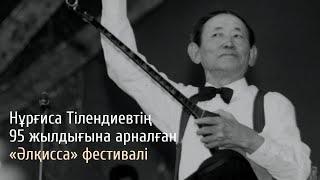 Нұрғиса Тілендиевтің
95 жылдығына арналған
«Әлқисса» фестивалі